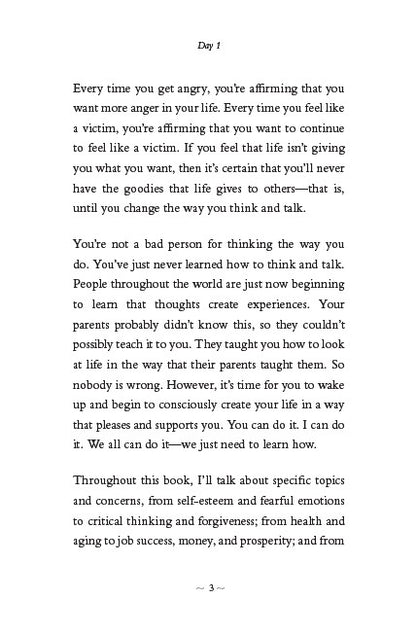 Day 1

Every time you get angry, you're affirming that you want more anger in your life. Every time you feel like a victim, you're affirming that you want to continue to feel like a victim. If you feel that life isn't giving you what you want, then it's certain that you'll never have the goodies that life gives to others—that is, until you change the way you think and talk.

You're not a bad person for thinking the way you do. You've just never learned how to think and talk. People throughout the world are just now beginning to learn that thoughts create experiences. Your parents probably didn't know this, so they couldn't possibly teach it to you. They taught you how to look at life in the way that their parents taught them. So nobody is wrong. However, it's time for you to wake up and begin to consciously create your life in a way that pleases and supports you. You can do it. I can do it. We all can do it—we just need to learn how.

Throughout this book, I'll talk about specific topics and concerns, from self-esteem and fearful emotions to critical thinking and forgiveness; from health and aging to job success, money, and prosperity; and from

~ 3 ~